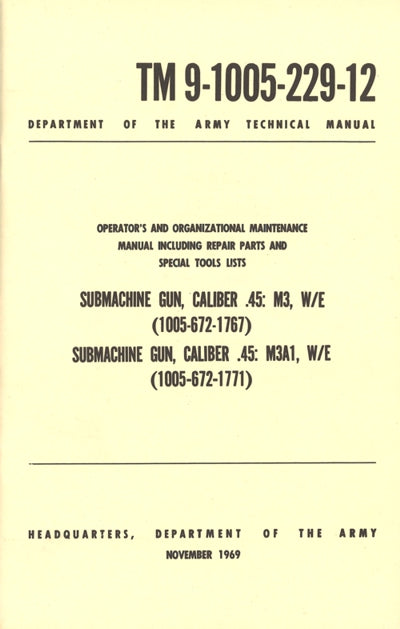 TM 9-1005-229-12

DEPARTMENT OF THE ARMY TECHNICAL MANUAL

OPERATOR'S AND ORGANIZATIONAL MAINTENANCE MANUAL INCLUDING REPAIR PARTS AND SPECIAL TOOLS LISTS

SUBMACHINE GUN, CALIBER .45: M3, W/E (1005-672-1767)

SUBMACHINE GUN, CALIBER .45: M3A1, W/E (1005-672-1771)

HEADQUARTERS, DEPARTMENT OF THE ARMY

NOVEMBER 1969